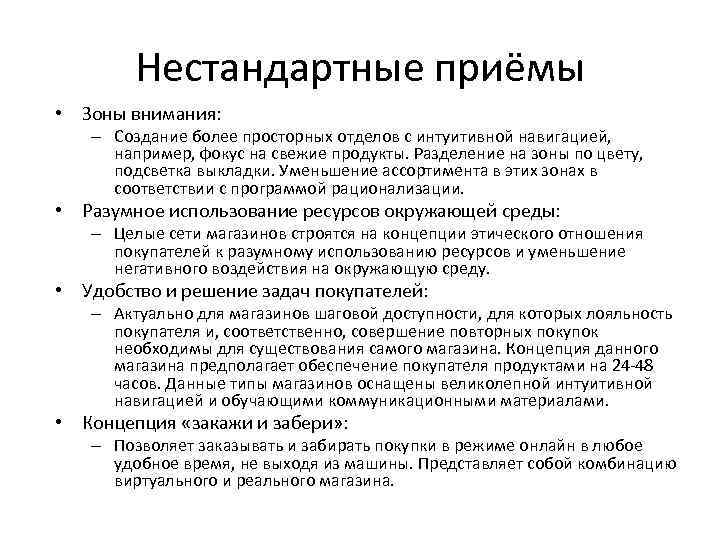 Нестандартные приёмы

• Зоны внимания:
– Создание более просторных отделов с интуитивной навигацией, например, фокус на свежие продукты. Разделение на зоны по цвету, подсветка выкладки. Уменьшение ассортимента в этих зонах в соответствии с программой рационализации.
• Разумное использование ресурсов окружающей среды:
– Целые сети магазинов строятся на концепции этического отношения покупателей к разумному использованию ресурсов и уменьшение негативного воздействия на окружающую среду.
• Удобство и решение задач покупателей:
– Актуально для магазинов шаговой доступности, для которых лояльность покупателя и, соответственно, совершение повторных покупок необходимы для существования самого магазина. Концепция данного магазина предполагает обеспечение покупателя продуктами на 24-48 часов. Данные типы магазинов оснащены великолепной интуитивной навигацией и обучающими коммуникационными материалами.
• Концепция «закажи и забери»:
– Позволяет заказывать и забирать покупки в режиме онлайн в любое удобное время, не выходя из машины. Представляет собой комбинацию виртуального и реального магазина.